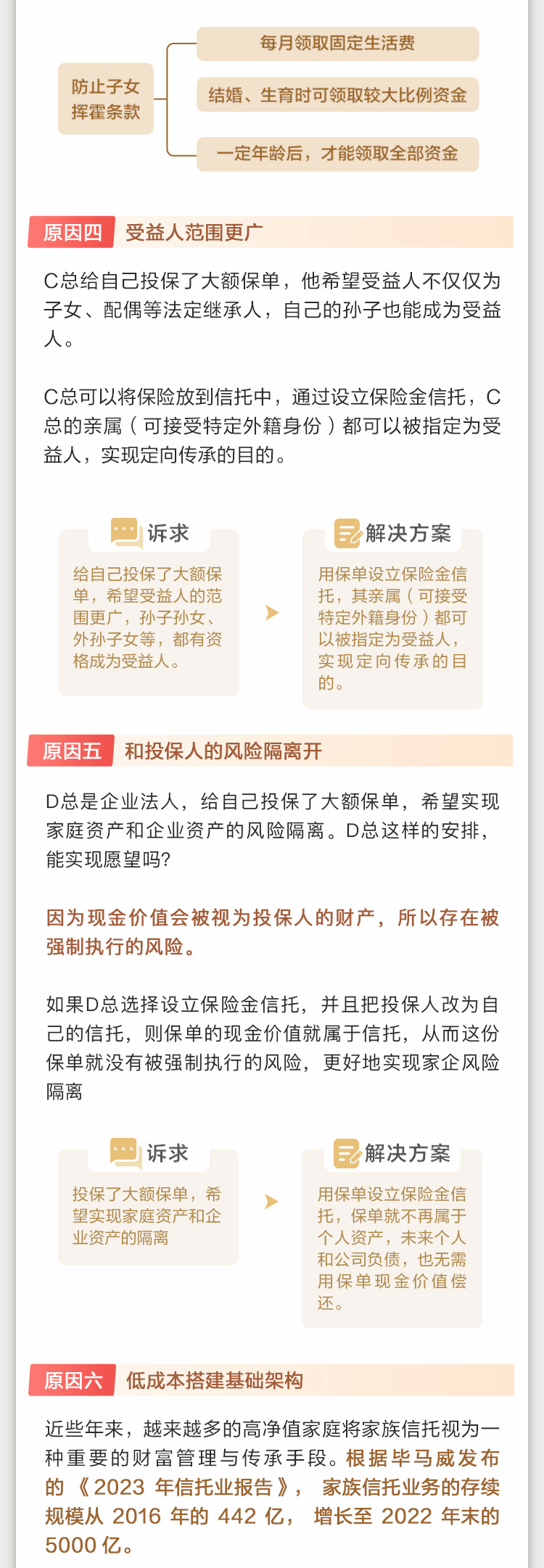 防止子女挥霍条款

每月领取固定生活费

结婚、生育时可领取较大比例资金

一定年龄后，才能领取全部资金

原因四 受益人范围更广

C总给自己投保了大额保单，他希望受益人不仅仅为子女、配偶等法定继承人，自己的孙子也能成为受益人。

C总可以将保险放到信托中，通过设立保险金信托，C总的亲属（可接受特定外籍身份）都可以被指定为受益人，实现定向传承的目的。

诉求

给自己投保了大额保单，希望受益人的范围更广，孙子孙女、外孙子女等，都有资格成为受益人。

解决方案

用保单设立保险金信托，其亲属（可接受特定外籍身份）都可以被指定为受益人，实现定向传承的目的。

原因五 和投保人的风险隔离开

D总是企业法人，给自己投保了大额保单，希望实现家庭资产和企业资产的风险隔离。D总这样的安排，能实现愿望吗?

因为现金价值会被视为投保人的财产，所以存在被强制执行的风险。

如果D总选择设立保险金信托，并且把投保人改为自己的信托，则保单的现金价值就属于信托，从而这份保单就没有被强制执行的风险，更好地实现家企风险隔离

诉求

投保了大额保单，希望实现家庭资产和企业资产的隔离

解决方案

用保单设立保险金信托，保单就不再属于个人资产，未来个人和公司负债，也无需用保单现金价值偿还。

原因六 低成本搭建基础架构

近些年来，越来越多的高净值家庭将家族信托视为一种重要的财富管理与传承手段。根据毕马威发布的《2023 年信托业报告》，家族信托业务的存续规模从 2016 年的 442 亿，增长至 2022 年末的 5000 亿。